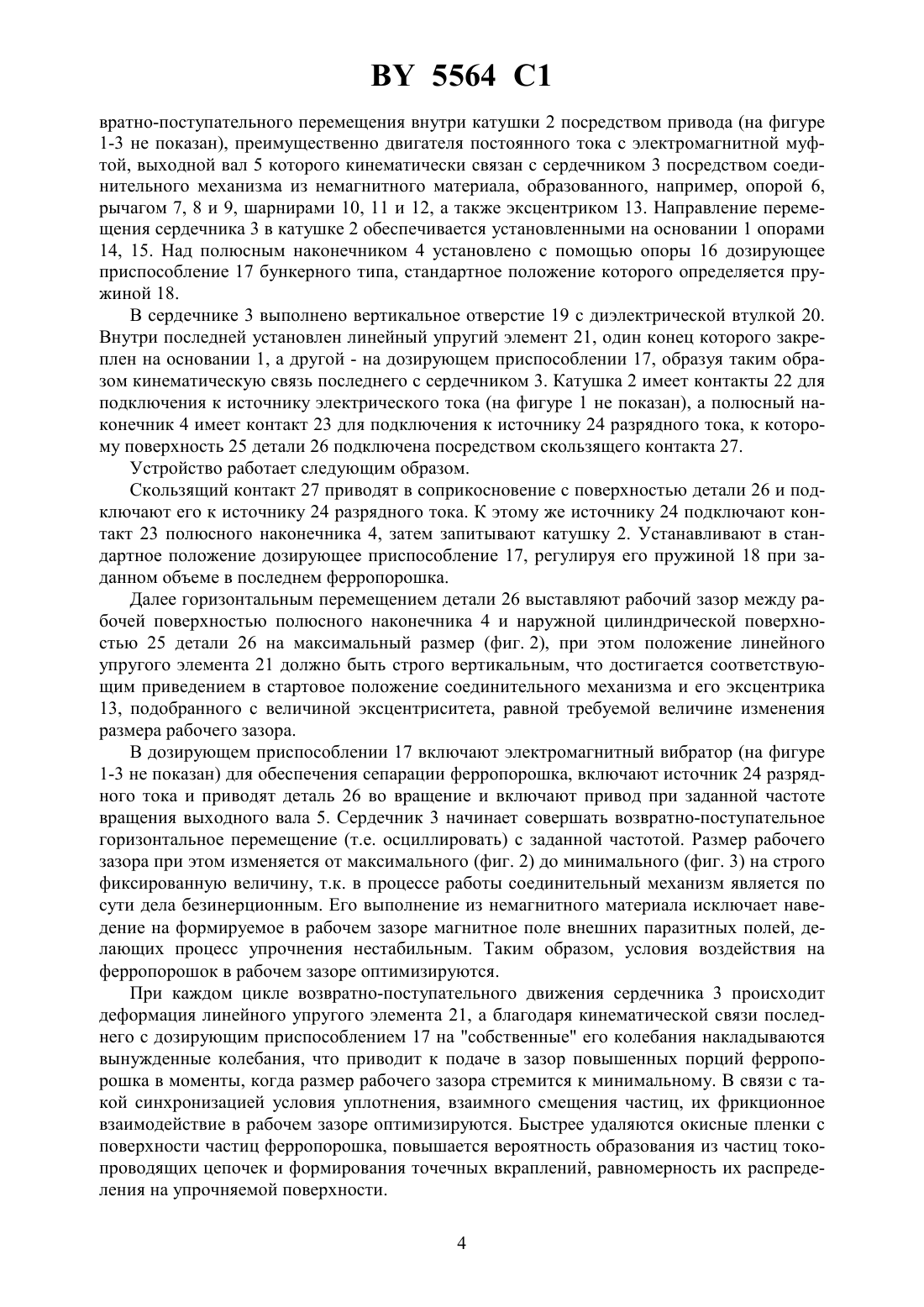 BY 5564 C1

вратно-поступательного перемещения внутри катушки 2 посредством привода (на фигуре 1-3 не показан), преимущественно двигателя постоянного тока с электромагнитной муфтой, выходной вал 5 которого кинематически связан с сердечником 3 посредством соединительного механизма из немагнитного материала, образованного, например, опорой 6, рычагом 7, 8 и 9, шарнирами 10, 11 и 12, а также эксцентриком 13. Направление перемещения сердечника 3 в катушке 2 обеспечивается установленными на основании 1 опорами 14, 15. Над полюсным наконечником 4 установлено с помощью опоры 16 дозирующее приспособление 17 бункерного типа, стандартное положение которого определяется пружиной 18.

В сердечнике 3 выполнено вертикальное отверстие 19 с диэлектрической втулкой 20. Внутри последней установлен линейный упругий элемент 21, один конец которого закреплен на основании 1, а другой - на дозирующем приспособлении 17, образуя таким образом кинематическую связь последнего с сердечником 3. Катушка 2 имеет контакты 22 для подключения к источнику электрического тока (на фигуре 1 не показан), а полюсный наконечник 4 имеет контакт 23 для подключения к источнику 24 разрядного тока, к которому поверхность 25 детали 26 подключена посредством скользящего контакта 27.

Устройство работает следующим образом.

Скользящий контакт 27 приводят в соприкосновение с поверхностью детали 26 и подключают его к источнику 24 разрядного тока. К этому же источнику 24 подключают контакт 23 полюсного наконечника 4, затем запитывают катушку 2. Устанавливают в стандартное положение дозирующее приспособление 17, регулируя его пружиной 18 при заданном объеме в последнем ферропорошка.

Далее горизонтальным перемещением детали 26 выставляют рабочий зазор между рабочей поверхностью полюсного наконечника 4 и наружной цилиндрической поверхностью 25 детали 26 на максимальный размер (фиг. 2), при этом положение линейного упругого элемента 21 должно быть строго вертикальным, что достигается соответствующим приведением в стартовое положение соединительного механизма и его эксцентрика 13, подобранного с величиной эксцентриситета, равной требуемой величине изменения размера рабочего зазора.

В дозирующем приспособлении 17 включают электромагнитный вибратор (на фигуре 1-3 не показан) для обеспечения сепарации ферропорошка, включают источник 24 разрядного тока и приводят деталь 26 во вращение и включают привод при заданной частоте вращения выходного вала 5. Сердечник 3 начинает совершать возвратно-поступательное горизонтальное перемещение (т.е. осциллировать) с заданной частотой. Размер рабочего зазора при этом изменяется от максимального (фиг. 2) до минимального (фиг. 3) на строго фиксированную величину, т.к. в процессе работы соединительный механизм является по сути дела безинерционным. Его выполнение из немагнитного материала исключает наведение на формируемое в рабочем зазоре магнитное поле внешних паразитных полей, делающих процесс упрочнения нестабильным. Таким образом, условия воздействия на ферропорошок в рабочем зазоре оптимизируются.

При каждом цикле возвратно-поступательного движения сердечника 3 происходит деформация линейного упругого элемента 21, а благодаря кинематической связи последнего с дозирующим приспособлением 17 на "собственные" его колебания накладываются вынужденные колебания, что приводит к подаче в зазор повышенных порций ферропорошка в моменты, когда размер рабочего зазора стремится к минимальному. В связи с такой синхронизацией условия уплотнения, взаимного смещения частиц, их фрикционное взаимодействие в рабочем зазоре оптимизируются. Быстрее удаляются окисные пленки с поверхности частиц ферропорошка, повышается вероятность образования из частиц токопроводящих цепочек и формирования точечных вкраплений, равномерность их распределения на упрочняемой поверхности.

4